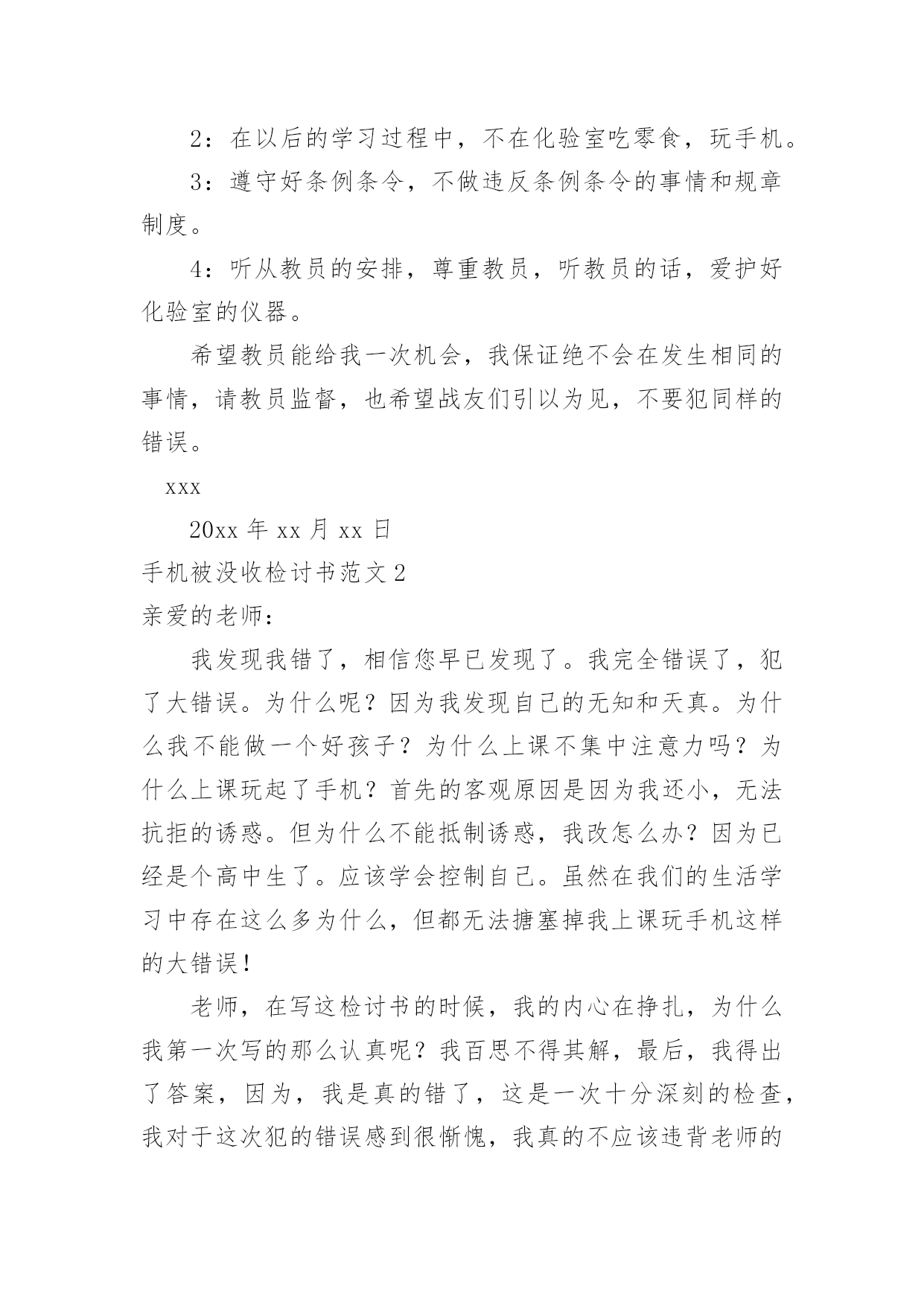 2：在以后的学习过程中，不在化验室吃零食，玩手机。

3：遵守好条例条令，不做违反条例条令的事情和规章制度。

4：听从教员的安排，尊重教员，听教员的话，爱护好化验室的仪器。

希望教员能给我一次机会，我保证绝不会在发生相同的事情，请教员监督，也希望战友们引以为见，不要犯同样的错误。

xxx

20xx 年 xx 月 xx 日

手机被没收检讨书范文 2

亲爱的老师：

我发现我错了，相信您早已发现了。我完全错误了，犯了大错误。为什么呢？因为我发现自己的无知和天真。为什么我不能做一个好孩子？为什么上课不集中注意力吗？为什么上课玩起了手机？首先的客观原因是因为我还小，无法抗拒的诱惑。但为什么不能抵制诱惑，我改怎么办？因为已经是个高中生了。应该学会控制自己。虽然在我们的生活学习中存在这么多为什么，但都无法搪塞掉我上课玩手机这样的大错误！

老师，在写这检讨书的时候，我的内心在挣扎，为什么我第一次写的那么认真呢？我百思不得其解，最后，我得出了答案，因为，我是真的错了，这是一次十分深刻的检查，我对于这次犯的错误感到很惭愧，我真的不应该违背老师的